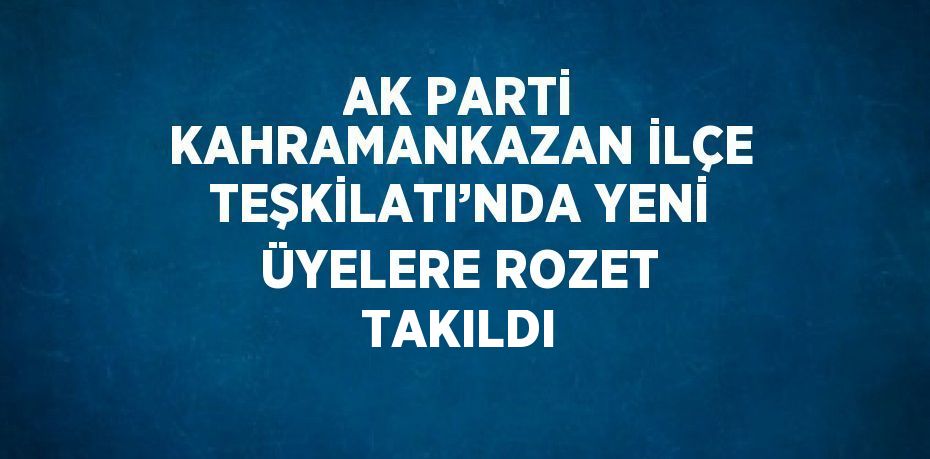 AK PARTİ KAHRAMANKAZAN İLÇE TEŞKİLATI’NDA YENİ ÜYELERE ROZET TAKILDI